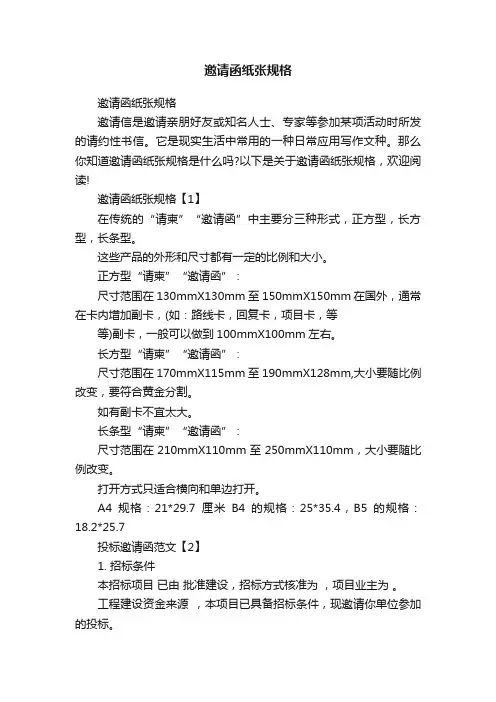 邀请函纸张规格

邀请函纸张规格

邀请信是邀请亲朋好友或知名人士、专家等参加某项活动时所发的请约性书信。它是现实生活中常用的一种日常应用写作文种。那么你知道邀请函纸张规格是什么吗?以下是关于邀请函纸张规格，欢迎阅读!

邀请函纸张规格【1】

在传统的“请柬”“邀请函”中主要分三种形式，正方型，长方型，长条型。

这些产品的外形和尺寸都有一定的比例和大小。

正方型“请柬”“邀请函”：

尺寸范围在 130mmX130mm 至 150mmX150mm 在国外，通常在卡内增加副卡，(如：路线卡，回复卡，项目卡，等

等)副卡，一般可以做到 100mmX100mm 左右。

长方型“请柬”“邀请函”：

尺寸范围在 170mmX115mm 至 190mmX128mm,大小要随比例改变，要符合黄金分割。

如有副卡不宜太大。

长条型“请柬”“邀请函”：

尺寸范围在 210mmX110mm 至 250mmX110mm，大小要随比例改变。

打开方式只适合横向和单边打开。

A4 规格：21*29.7 厘米 B4 的规格：25*35.4，B5 的规格：18.2*25.7

投标邀请函范文【2】

1. 招标条件

本招标项目 已由 批准建设，招标方式核准为 ，项目业主为 。

工程建设资金来源 ，本项目已具备招标条件，现邀请你单位参加的投标。